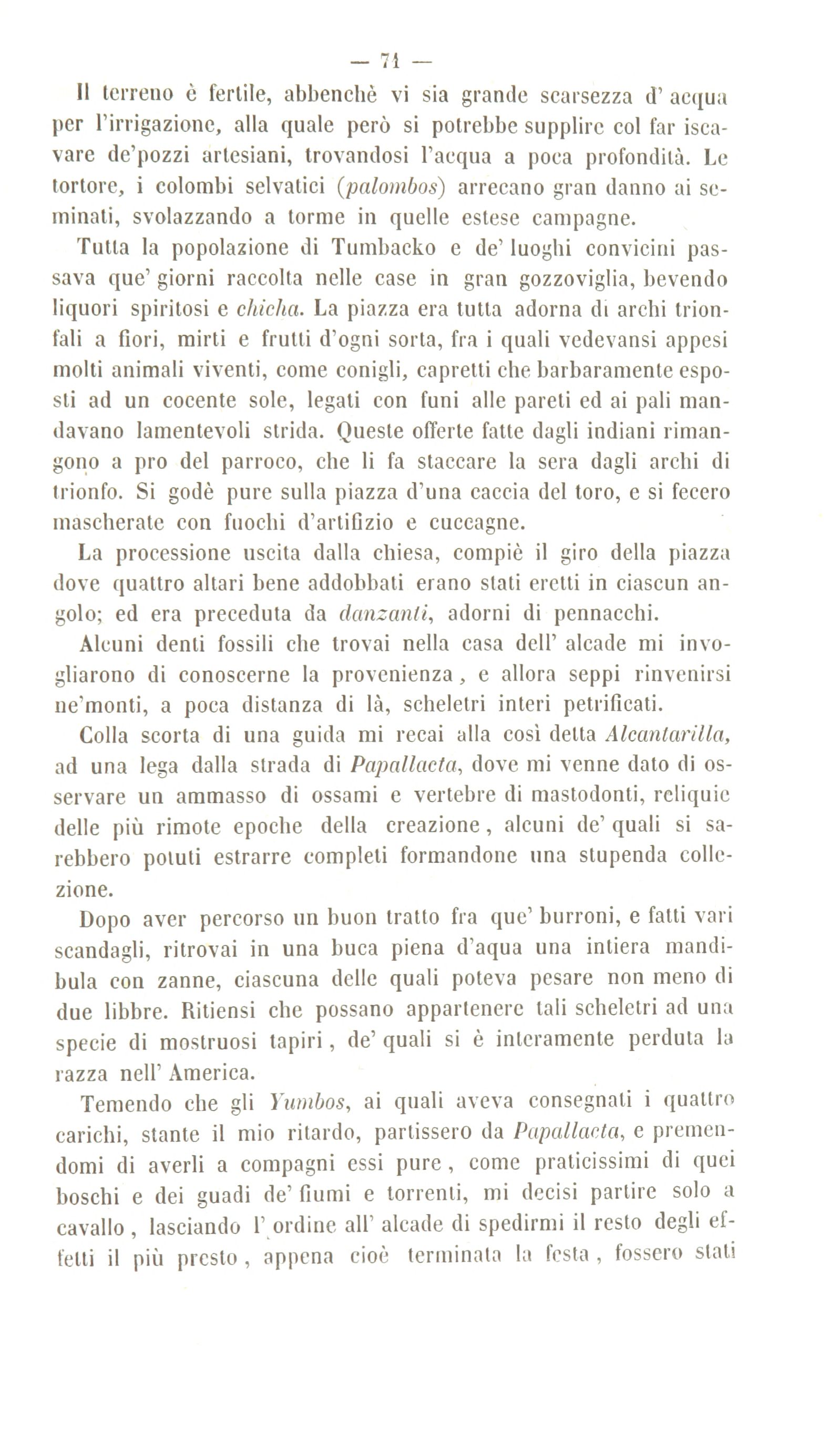 — 71 —

Il terreno è fertile, abbenchè vi sia grande scarsezza d' acqua per l'irrigazione, alla quale però si potrebbe supplire col far iscavare de'pozzi artesiani, trovandosi l'acqua a poca profondità. Le tortore, i colombi selvatici (palombos) arrecano gran danno ai seminati, svolazzando a torme in quelle estese campagne.

Tutta la popolazione di Tumbacko e de' luoghi convicini passava que' giorni raccolta nelle case in gran gozzoviglia, bevendo liquori spiritosi e chicha. La piazza era tutta adorna di archi trionfali a fiori, mirti e frutti d'ogni sorta, fra i quali vedevansi appesi molti animali viventi, come conigli, capretti che barbaramente esposti ad un cocente sole, legati con funi alle pareti ed ai pali mandavano lamentevoli strida. Queste offerte fatte dagli indiani rimangono a pro del parroco, che li fa staccare la sera dagli archi di trionfo. Si godè pure sulla piazza d'una caccia del toro, e si fecero mascherate con fuochi d'artifizio e cuccagne.

La processione uscita dalla chiesa, compiè il giro della piazza dove quattro altari bene addobbati erano stati eretti in ciascun angolo; ed era preceduta da danzanti, adorni di pennacchi.

Alcuni denti fossili che trovai nella casa dell' alcade mi invogliarono di conoscerne la provenienza, e allora seppi rinvenirsi ne'monti, a poca distanza di là, scheletri interi petrificati.

Colla scorta di una guida mi recai alla così detta Alcantarilla, ad una lega dalla strada di Papallacta, dove mi venne dato di osservare un ammasso di ossami e vertebre di mastodonti, reliquie delle più rimote epoche della creazione, alcuni de' quali si sarebbero potuti estrarre completi formandone una stupenda collezione.

Dopo aver percorso un buon tratto fra que' burroni, e fatti vari scandagli, ritrovai in una buca piena d'aqua una intiera mandibula con zanne, ciascuna delle quali poteva pesare non meno di due libbre. Ritiensi che possano appartenere tali scheletri ad una specie di mostruosi tapiri, de' quali si è interamente perduta la razza nell' America.

Temendo che gli Yumbos, ai quali aveva consegnati i quattro carichi, stante il mio ritardo, partissero da Papallacta, e premendomi di averli a compagni essi pure, come praticissimi di quei boschi e dei guadi de' fiumi e torrenti, mi decisi partire solo a cavallo, lasciando l' ordine all' alcade di spedirmi il resto degli effetti il più presto, appena cioè terminata la festa, fossero stati